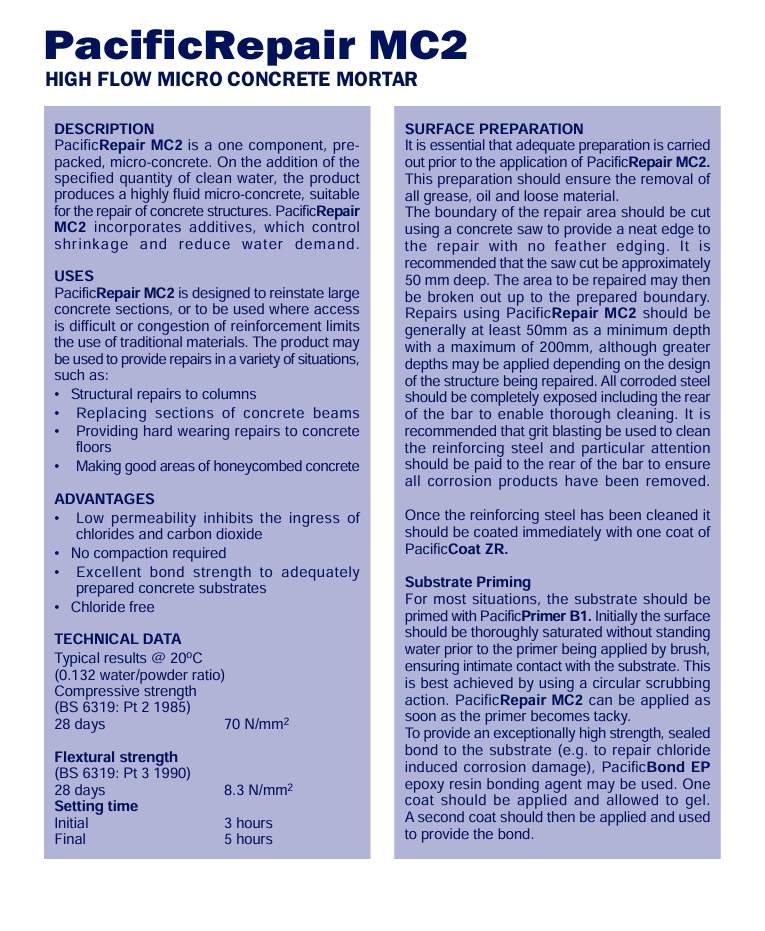 PacificRepair MC2
HIGH FLOW MICRO CONCRETE MORTAR

DESCRIPTION
PacificRepair MC2 is a one component, pre-packed, micro-concrete. On the addition of the specified quantity of clean water, the product produces a highly fluid micro-concrete, suitable for the repair of concrete structures. PacificRepair MC2 incorporates additives, which control shrinkage and reduce water demand.

USES
PacificRepair MC2 is designed to reinstate large concrete sections, or to be used where access is difficult or congestion of reinforcement limits the use of traditional materials. The product may be used to provide repairs in a variety of situations, such as:
• Structural repairs to columns
• Replacing sections of concrete beams
• Providing hard wearing repairs to concrete floors
• Making good areas of honeycombed concrete

ADVANTAGES
• Low permeability inhibits the ingress of chlorides and carbon dioxide
• No compaction required
• Excellent bond strength to adequately prepared concrete substrates
• Chloride free

TECHNICAL DATA
Typical results @ 20ºC
(0.132 water/powder ratio)
Compressive strength
(BS 6319: Pt 2 1985)
28 days 70 N/mm$^2$

Flextural strength
(BS 6319: Pt 3 1990)
28 days 8.3 N/mm$^2$
Setting time
Initial 3 hours
Final 5 hours

SURFACE PREPARATION
It is essential that adequate preparation is carried out prior to the application of PacificRepair MC2. This preparation should ensure the removal of all grease, oil and loose material.
The boundary of the repair area should be cut using a concrete saw to provide a neat edge to the repair with no feather edging. It is recommended that the saw cut be approximately 50 mm deep. The area to be repaired may then be broken out up to the prepared boundary. Repairs using PacificRepair MC2 should be generally at least 50mm as a minimum depth with a maximum of 200mm, although greater depths may be applied depending on the design of the structure being repaired. All corroded steel should be completely exposed including the rear of the bar to enable thorough cleaning. It is recommended that grit blasting be used to clean the reinforcing steel and particular attention should be paid to the rear of the bar to ensure all corrosion products have been removed.

Once the reinforcing steel has been cleaned it should be coated immediately with one coat of PacificCoat ZR.

Substrate Priming
For most situations, the substrate should be primed with PacificPrimer B1. Initially the surface should be thoroughly saturated without standing water prior to the primer being applied by brush, ensuring intimate contact with the substrate. This is best achieved by using a circular scrubbing action. PacificRepair MC2 can be applied as soon as the primer becomes tacky.
To provide an exceptionally high strength, sealed bond to the substrate (e.g. to repair chloride induced corrosion damage), PacificBond EP epoxy resin bonding agent may be used. One coat should be applied and allowed to gel. A second coat should then be applied and used to provide the bond.